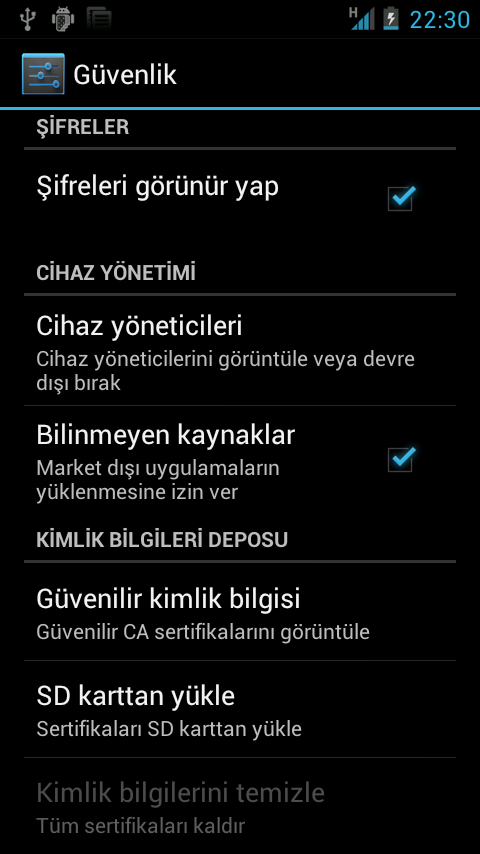 H 22:30

Güvenlik

ŞİFRELER

Şifreleri görünür yap

CİHAZ YÖNETİMİ

Cihaz yöneticileri
Cihaz yöneticilerini görüntüle veya devre dışı bırak

Bilinmeyen kaynaklar
Market dışı uygulamaların yüklenmesine izin ver

KİMLİK BİLGİLERİ DEPOSU

Güvenilir kimlik bilgisi
Güvenilir CA sertifikalarını görüntüle

SD karttan yükle
Sertifikaları SD karttan yükle

Kimlik bilgilerini temizle
Tüm sertifikaları kaldır